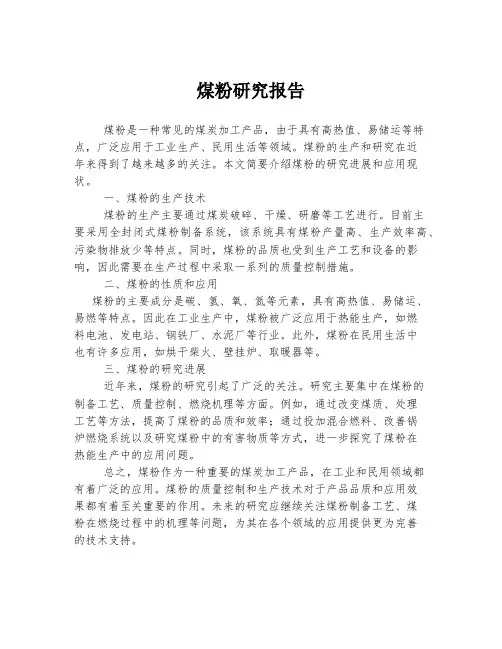 煤粉研究报告

煤粉是一种常见的煤炭加工产品，由于具有高热值、易储运等特点，广泛应用于工业生产、民用生活等领域。煤粉的生产和研究在近年来得到了越来越多的关注。本文简要介绍煤粉的研究进展和应用现状。

一、煤粉的生产技术

煤粉的生产主要通过煤炭破碎、干燥、研磨等工艺进行。目前主要采用全封闭式煤粉制备系统，该系统具有煤粉产量高、生产效率高、污染物排放少等特点。同时，煤粉的品质也受到生产工艺和设备的影响，因此需要在生产过程中采取一系列的质量控制措施。

二、煤粉的性质和应用

煤粉的主要成分是碳、氢、氧、氮等元素，具有高热值、易储运、易燃等特点。因此在工业生产中，煤粉被广泛应用于热能生产，如燃料电池、发电站、钢铁厂、水泥厂等行业。此外，煤粉在民用生活中也有许多应用，如烘干柴火、壁挂炉、取暖器等。

三、煤粉的研究进展

近年来，煤粉的研究引起了广泛的关注。研究主要集中在煤粉的制备工艺、质量控制、燃烧机理等方面。例如，通过改变煤质、处理工艺等方法，提高了煤粉的品质和效率；通过投加混合燃料、改善锅炉燃烧系统以及研究煤粉中的有害物质等方式，进一步探究了煤粉在热能生产中的应用问题。

总之，煤粉作为一种重要的煤炭加工产品，在工业和民用领域都有着广泛的应用。煤粉的质量控制和生产技术对于产品品质和应用效果都有着至关重要的作用。未来的研究应继续关注煤粉制备工艺、煤粉在燃烧过程中的机理等问题，为其在各个领域的应用提供更为完善的技术支持。